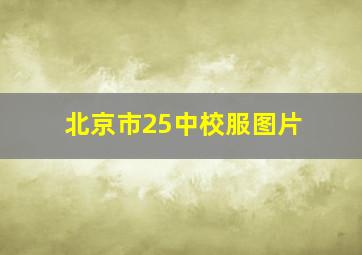 北京市25中校服图片